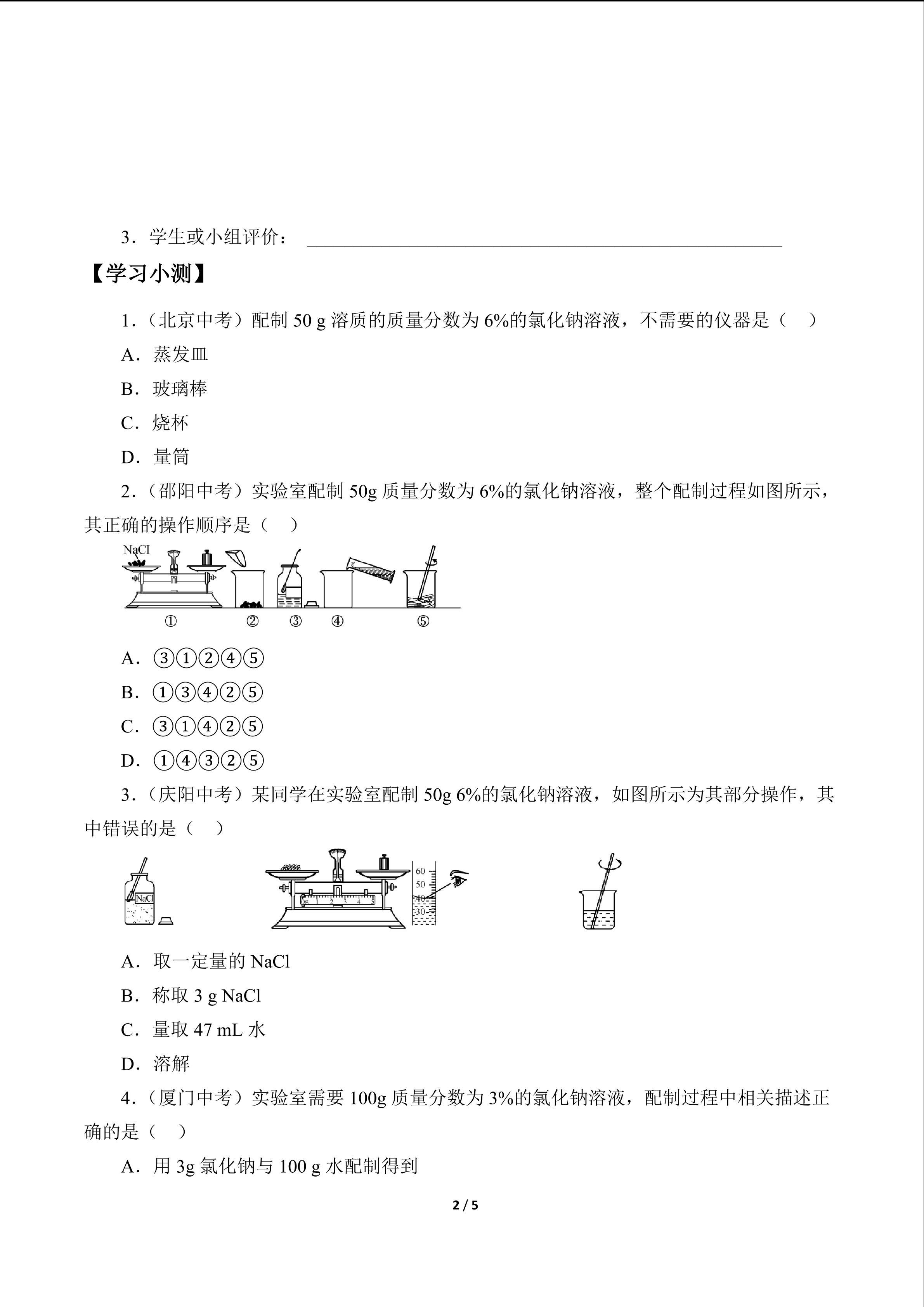 3．学生或小组评价：

【学习小测】

1．（北京中考）配制 50 g 溶质的质量分数为 6%的氯化钠溶液，不需要的仪器是（　）

A．蒸发皿

B．玻璃棒

C．烧杯

D．量筒

2．（邵阳中考）实验室配制 50g 质量分数为 6%的氯化钠溶液，整个配制过程如图所示，其正确的操作顺序是（　）

NaCl

① ② ③ ④ ⑤

A．③①②④⑤

B．①③④②⑤

C．③①④②⑤

D．①④③②⑤

3．（庆阳中考）某同学在实验室配制 50g 6%的氯化钠溶液，如图所示为其部分操作，其中错误的是（　）

NaCl

0g 1 2 3 4 5

60
50
40
30

A．取一定量的 NaCl

B．称取 3 g NaCl

C．量取 47 mL 水

D．溶解

4．（厦门中考）实验室需要 100g 质量分数为 3%的氯化钠溶液，配制过程中相关描述正确的是（　）

A．用 3g 氯化钠与 100 g 水配制得到

2 / 5